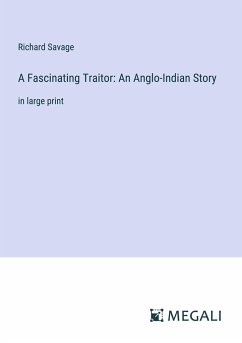 Richard Savage

A Fascinating Traitor: An Anglo-Indian Story

in large print

MEGALI